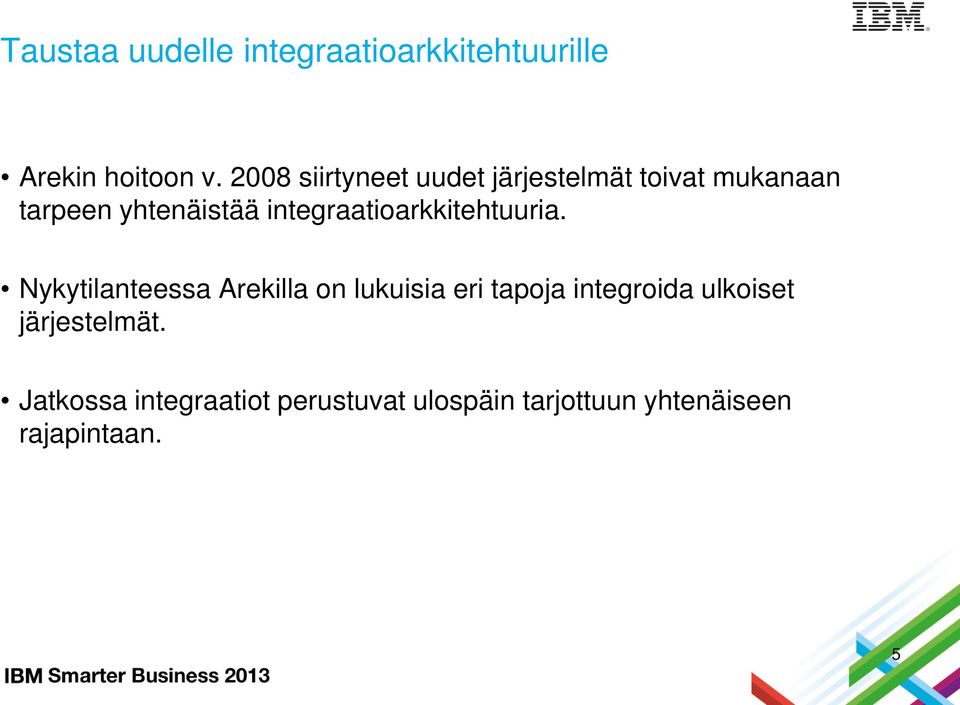 IBM

Taustaa uudelle integraatioarkkitehtuurille

• Arekin hoitoon v. 2008 siirtyneet uudet järjestelmät toivat mukanaan tarpeen yhtenäistää integraatioarkkitehtuuria.

• Nykytilanteessa Arekilla on lukuisia eri tapoja integroida ulkoiset järjestelmät.

• Jatkossa integraatiot perustuvat ulospäin tarjottuun yhtenäiseen rajapintaan.

IBM Smarter Business 2013

5